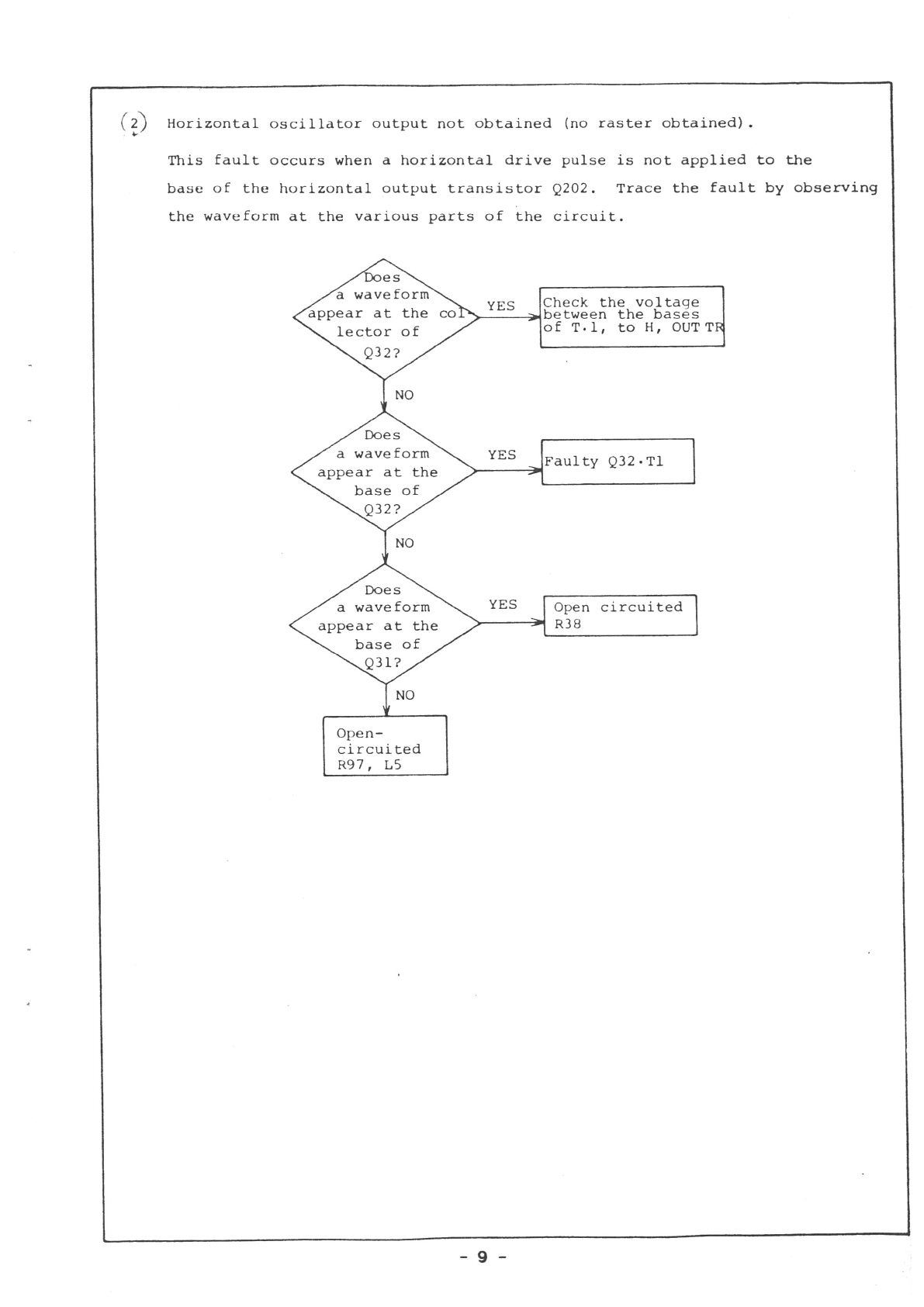 (2) Horizontal oscillator output not obtained (no raster obtained).

This fault occurs when a horizontal drive pulse is not applied to the base of the horizontal output transistor Q202. Trace the fault by observing the waveform at the various parts of the circuit.

Does a waveform appear at the collector of Q32?

YES

Check the voltage between the bases of T.1, to H, OUT TR

NO

Does a waveform appear at the base of Q32?

YES

Faulty Q32·T1

NO

Does a waveform appear at the base of Q31?

YES

Open circuited R38

NO

Open-circuited R97, L5

- 9 -